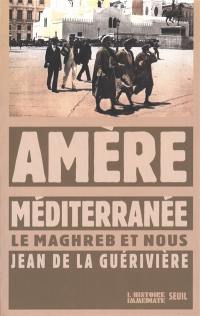 AMÈRE

MÉDITERRANÉE

LE MAGHREB ET NOUS

JEAN DE LA GUÉRIVIÈRE

L'HISTOIRE IMMÉDIATE SEUIL